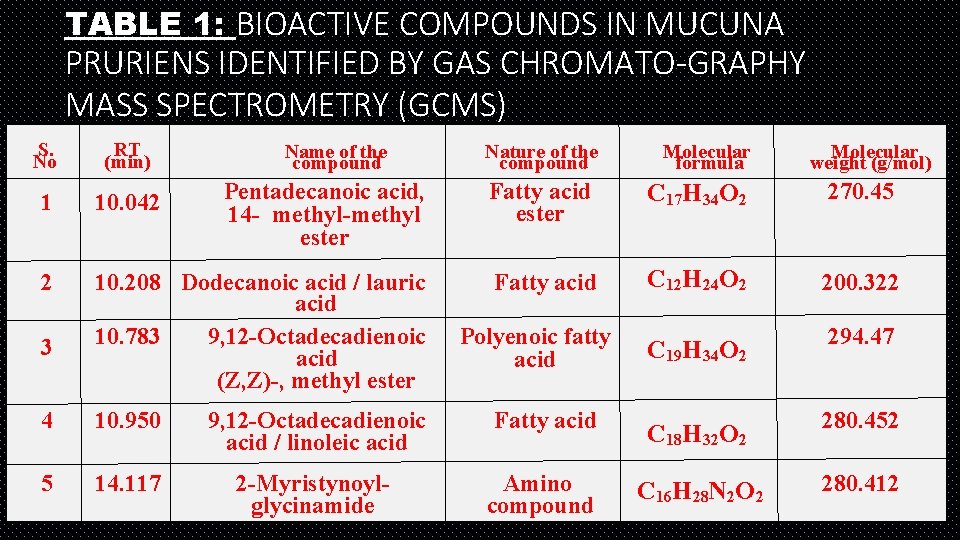 TABLE 1: BIOACTIVE COMPOUNDS IN MUCUNA PRURIENS IDENTIFIED BY GAS CHROMATO-GRAPHY MASS SPECTROMETRY (GCMS)

| S. No | RT (min) | Name of the compound | Nature of the compound | Molecular formula | Molecular weight (g/mol) |
|---|---|---|---|---|---|
| 1 | 10.042 | Pentadecanoic acid, 14- methyl-methyl ester | Fatty acid ester | $C_{17}H_{34}O_2$ | 270.45 |
| 2 | 10.208 | Dodecanoic acid / lauric acid | Fatty acid | $C_{12}H_{24}O_2$ | 200.322 |
| 3 | 10.783 | 9,12-Octadecadienoic acid (Z,Z)-, methyl ester | Polyenoic fatty acid | $C_{19}H_{34}O_2$ | 294.47 |
| 4 | 10.950 | 9,12-Octadecadienoic acid / linoleic acid | Fatty acid | $C_{18}H_{32}O_2$ | 280.452 |
| 5 | 14.117 | 2-Myristynoyl-glycinamide | Amino compound | $C_{16}H_{28}N_2O_2$ | 280.412 |